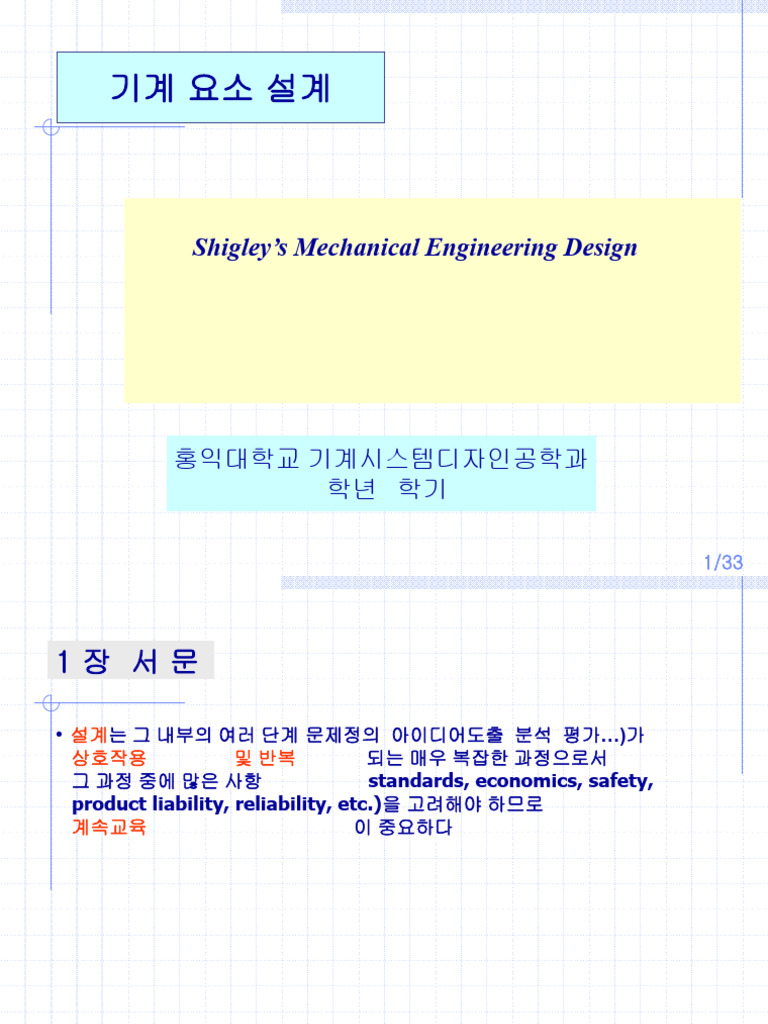 기계 요소 설계

Shigley's Mechanical Engineering Design

홍익대학교 기계시스템디자인공학과
학년 학기

1/33

1 장 서 문

• 설계는 그 내부의 여러 단계 문제정의 아이디어도출 분석 평가...)가 상호작용 및 반복 되는 매우 복잡한 과정으로서 그 과정 중에 많은 사항 standards, economics, safety, product liability, reliability, etc.)을 고려해야 하므로 계속교육 이 중요하다